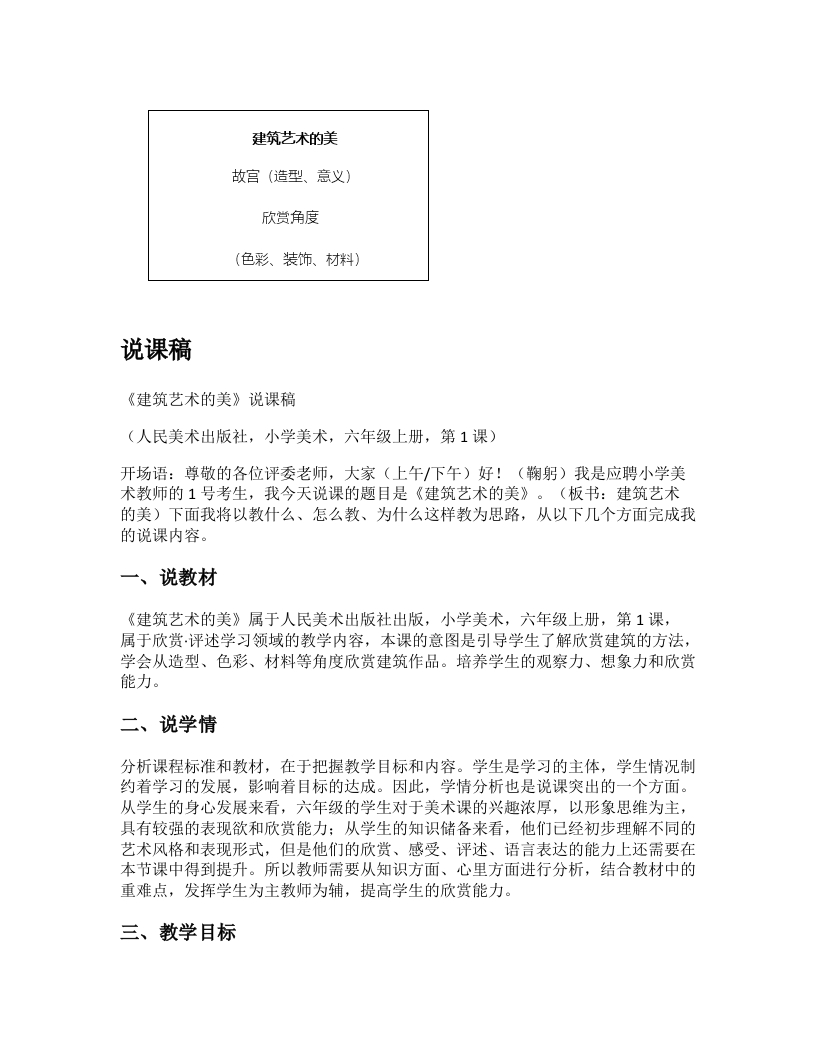 建筑艺术的美

故宫（造型、意义）

欣赏角度

（色彩、装饰、材料）

说课稿

《建筑艺术的美》说课稿

（人民美术出版社，小学美术，六年级上册，第 1 课）

开场语：尊敬的各位评委老师，大家（上午/下午）好！（鞠躬）我是应聘小学美术教师的 1 号考生，我今天说课的题目是《建筑艺术的美》。（板书：建筑艺术的美）下面我将以教什么、怎么教、为什么这样教为思路，从以下几个方面完成我的说课内容。

一、说教材

《建筑艺术的美》属于人民美术出版社出版，小学美术，六年级上册，第 1 课，属于欣赏·评述学习领域的教学内容，本课的意图是引导学生了解欣赏建筑的方法，学会从造型、色彩、材料等角度欣赏建筑作品。培养学生的观察力、想象力和欣赏能力。

二、说学情

分析课程标准和教材，在于把握教学目标和内容。学生是学习的主体，学生情况制约着学习的发展，影响着目标的达成。因此，学情分析也是说课突出的一个方面。从学生的身心发展来看，六年级的学生对于美术课的兴趣浓厚，以形象思维为主，具有较强的表现欲和欣赏能力；从学生的知识储备来看，他们已经初步理解不同的艺术风格和表现形式，但是他们的欣赏、感受、评述、语言表达的能力上还需要在本节课中得到提升。所以教师需要从知识方面、心里方面进行分析，结合教材中的重难点，发挥学生为主教师为辅，提高学生的欣赏能力。

三、教学目标